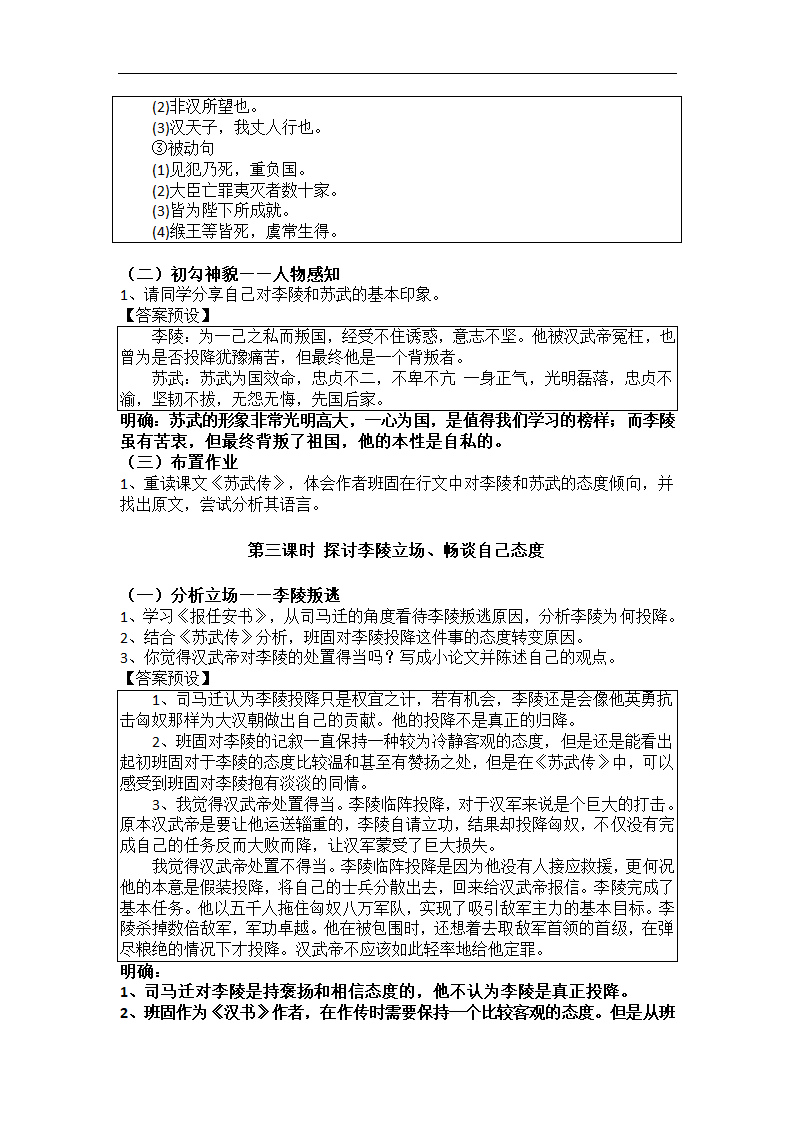 (2)非汉所望也。
(3)汉天子，我丈人行也。
③被动句
(1)见犯乃死，重负国。
(2)大臣亡罪夷灭者数十家。
(3)皆为陛下所成就。
(4)缑王等皆死，虞常生得。

（二）初勾神貌——人物感知
1、请同学分享自己对李陵和苏武的基本印象。
【答案预设】
李陵：为一己之私而叛国，经受不住诱惑，意志不坚。他被汉武帝冤枉，也曾为是否投降犹豫痛苦，但最终他是一个背叛者。
苏武：苏武为国效命，忠贞不二，不卑不亢 一身正气，光明磊落，忠贞不渝，坚韧不拔，无怨无悔，先国后家。
明确：苏武的形象非常光明高大，一心为国，是值得我们学习的榜样；而李陵虽有苦衷，但最终背叛了祖国，他的本性是自私的。
（三）布置作业
1、重读课文《苏武传》，体会作者班固在行文中对李陵和苏武的态度倾向，并找出原文，尝试分析其语言。

第三课时 探讨李陵立场、畅谈自己态度

（一）分析立场——李陵叛逃
1、学习《报任安书》，从司马迁的角度看待李陵叛逃原因，分析李陵为何投降。
2、结合《苏武传》分析，班固对李陵投降这件事的态度转变原因。
3、你觉得汉武帝对李陵的处置得当吗？写成小论文并陈述自己的观点。
【答案预设】
1、司马迁认为李陵投降只是权宜之计，若有机会，李陵还是会像他英勇抗击匈奴那样为大汉朝做出自己的贡献。他的投降不是真正的归降。
2、班固对李陵的记叙一直保持一种较为冷静客观的态度，但是还是能看出起初班固对于李陵的态度比较温和甚至有赞扬之处，但是在《苏武传》中，可以感受到班固对李陵抱有淡淡的同情。
3、我觉得汉武帝处置得当。李陵临阵投降，对于汉军来说是个巨大的打击。原本汉武帝是要让他运送辎重的，李陵自请立功，结果却投降匈奴，不仅没有完成自己的任务反而大败而降，让汉军蒙受了巨大损失。
我觉得汉武帝处置不得当。李陵临阵投降是因为他没有人接应救援，更何况他的本意是假装投降，将自己的士兵分散出去，回来给汉武帝报信。李陵完成了基本任务。他以五千人拖住匈奴八万军队，实现了吸引敌军主力的基本目标。李陵杀掉数倍敌军，军功卓越。他在被包围时，还想着去取敌军首领的首级，在弹尽粮绝的情况下才投降。汉武帝不应该如此轻率地给他定罪。
明确：
1、司马迁对李陵是持褒扬和相信态度的，他不认为李陵是真正投降。
2、班固作为《汉书》作者，在作传时需要保持一个比较客观的态度。但是从班